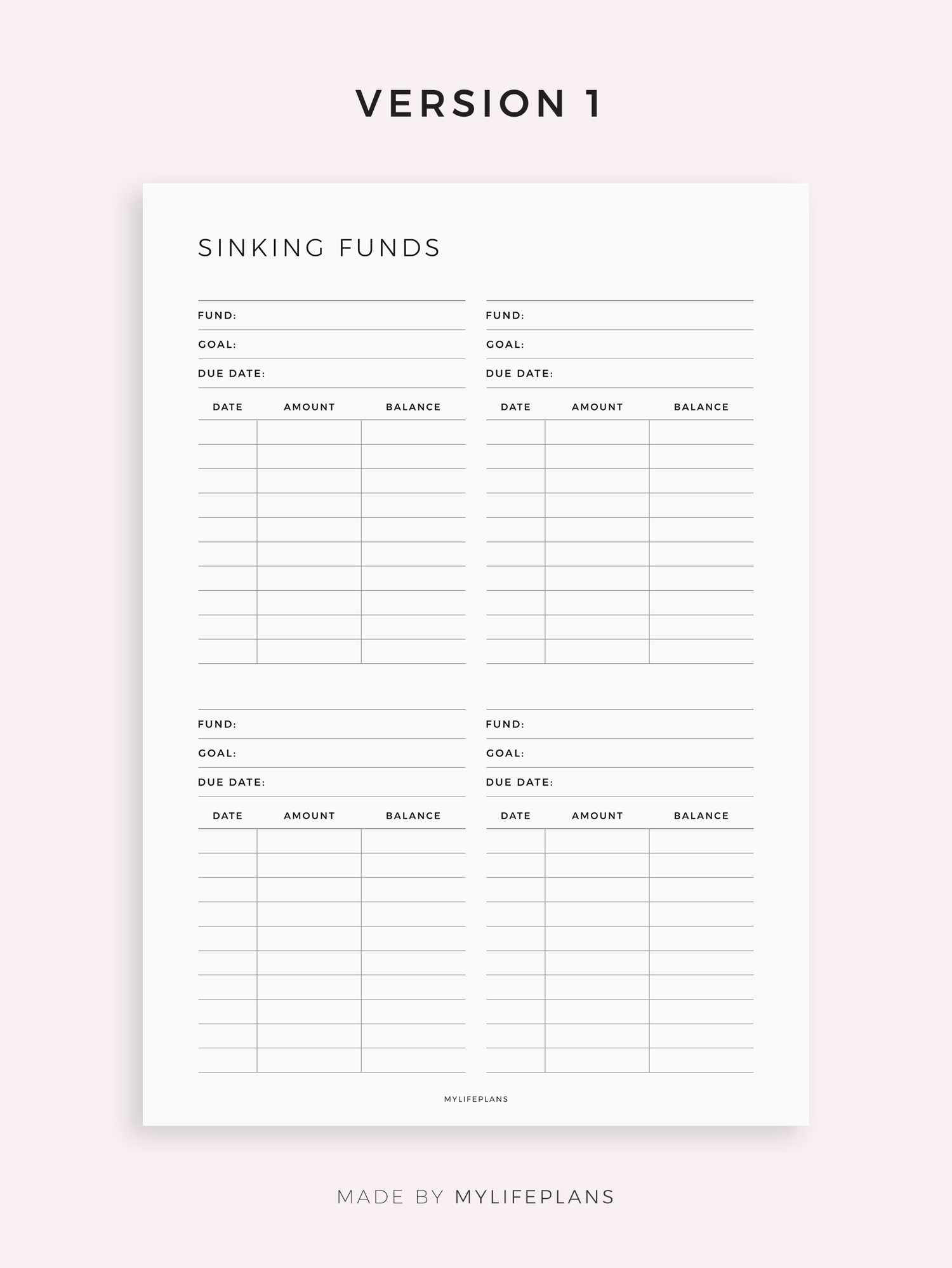 VERSION 1

SINKING FUNDS

FUND:
GOAL:
DUE DATE:

| DATE | AMOUNT | BALANCE |
|---|---|---|
| | | |
| | | |
| | | |
| | | |
| | | |
| | | |
| | | |
| | | |
| | | |
| | | |

FUND:
GOAL:
DUE DATE:

| DATE | AMOUNT | BALANCE |
|---|---|---|
| | | |
| | | |
| | | |
| | | |
| | | |
| | | |
| | | |
| | | |
| | | |
| | | |

FUND:
GOAL:
DUE DATE:

| DATE | AMOUNT | BALANCE |
|---|---|---|
| | | |
| | | |
| | | |
| | | |
| | | |
| | | |
| | | |
| | | |
| | | |
| | | |

FUND:
GOAL:
DUE DATE:

| DATE | AMOUNT | BALANCE |
|---|---|---|
| | | |
| | | |
| | | |
| | | |
| | | |
| | | |
| | | |
| | | |
| | | |
| | | |

MYLIFEPLANS

MADE BY MYLIFEPLANS